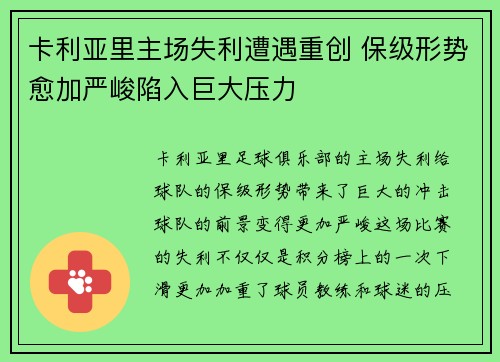 卡利亚里主场失利遭遇重创 保级形势愈加严峻陷入巨大压力

卡利亚里足球俱乐部的主场失利给球队的保级形势带来了巨大的冲击球队的前景变得更加严峻这场比赛的失利不仅仅是积分榜上的一次下滑更加加重了球员教练和球迷的压